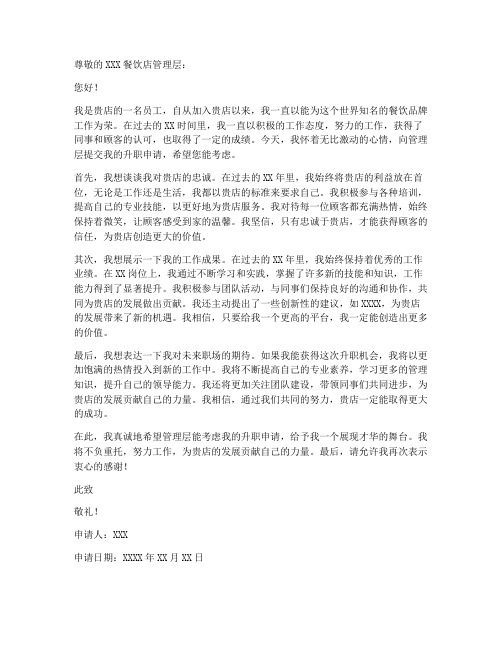 尊敬的 XXX 餐饮店管理层：

您好！

我是贵店的一名员工，自从加入贵店以来，我一直以能为这个世界知名的餐饮品牌工作为荣。在过去的 XX 时间里，我一直以积极的工作态度，努力的工作，获得了同事和顾客的认可，也取得了一定的成绩。今天，我怀着无比激动的心情，向管理层提交我的升职申请，希望您能考虑。

首先，我想谈谈我对贵店的忠诚。在过去的 XX 年里，我始终将贵店的利益放在首位，无论是工作还是生活，我都以贵店的标准来要求自己。我积极参与各种培训，提高自己的专业技能，以更好地为贵店服务。我对待每一位顾客都充满热情，始终保持着微笑，让顾客感受到家的温馨。我坚信，只有忠诚于贵店，才能获得顾客的信任，为贵店创造更大的价值。

其次，我想展示一下我的工作成果。在过去的 XX 年里，我始终保持着优秀的工作业绩。在 XX 岗位上，我通过不断学习和实践，掌握了许多新的技能和知识，工作能力得到了显著提升。我积极参与团队活动，与同事们保持良好的沟通和协作，共同为贵店的发展做出贡献。我还主动提出了一些创新性的建议，如 XXXX，为贵店的发展带来了新的机遇。我相信，只要给我一个更高的平台，我一定能创造出更多的价值。

最后，我想表达一下我对未来职场的期待。如果我能获得这次升职机会，我将以更加饱满的热情投入到新的工作中。我将不断提高自己的专业素养，学习更多的管理知识，提升自己的领导能力。我还将更加关注团队建设，带领同事们共同进步，为贵店的发展贡献自己的力量。我相信，通过我们共同的努力，贵店一定能取得更大的成功。

在此，我真诚地希望管理层能考虑我的升职申请，给予我一个展现才华的舞台。我将不负重托，努力工作，为贵店的发展贡献自己的力量。最后，请允许我再次表示衷心的感谢！

此致

敬礼！

申请人：XXX

申请日期：XXXX 年 XX 月 XX 日